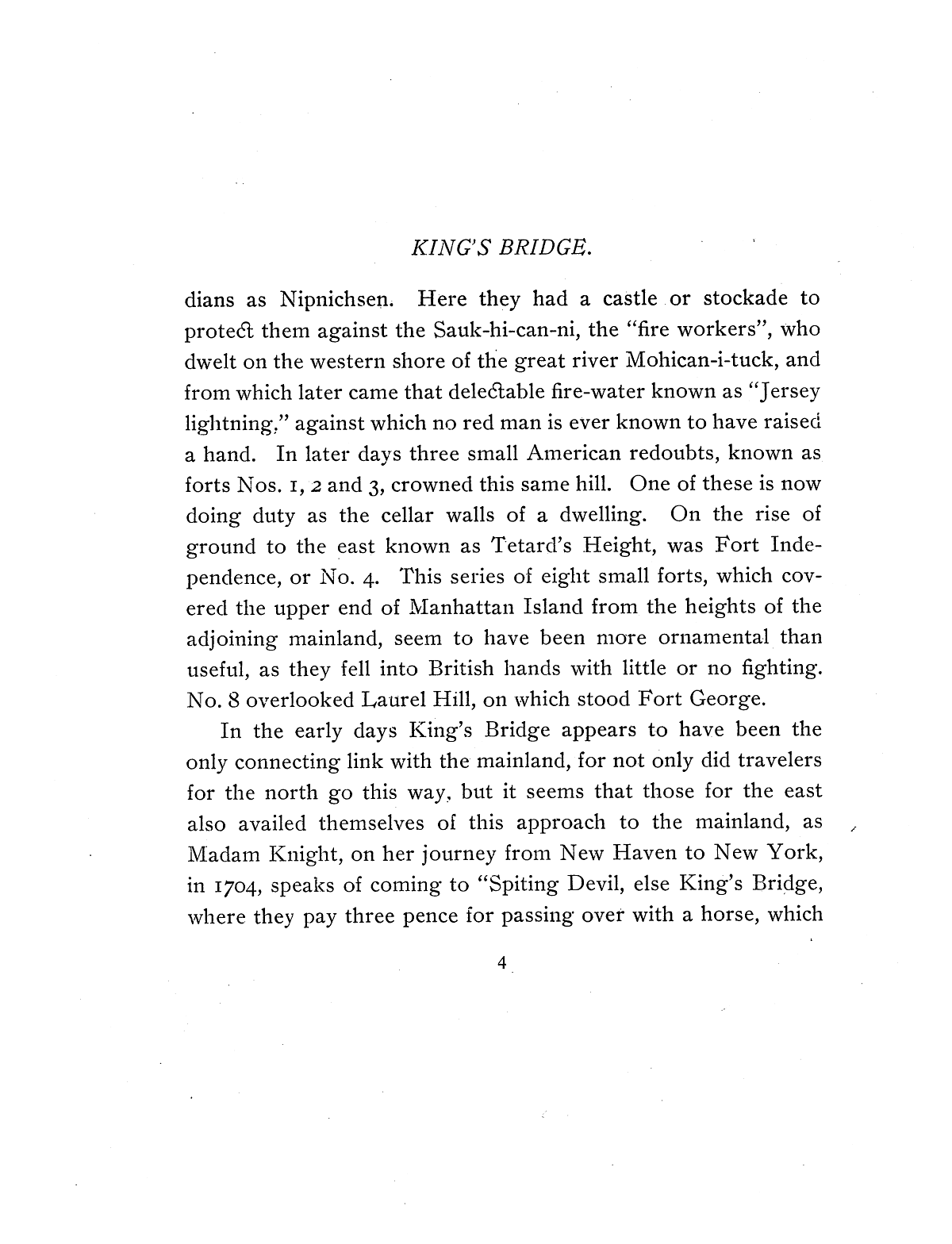 KING'S BRIDGE.

dians as Nipnichsen. Here they had a castle or stockade to protect them against the Sauk-hi-can-ni, the "fire workers", who dwelt on the western shore of the great river Mohican-i-tuck, and from which later came that delectable fire-water known as "Jersey lightning," against which no red man is ever known to have raised a hand. In later days three small American redoubts, known as forts Nos. 1, 2 and 3, crowned this same hill. One of these is now doing duty as the cellar walls of a dwelling. On the rise of ground to the east known as Tetard's Height, was Fort Independence, or No. 4. This series of eight small forts, which covered the upper end of Manhattan Island from the heights of the adjoining mainland, seem to have been more ornamental than useful, as they fell into British hands with little or no fighting. No. 8 overlooked Laurel Hill, on which stood Fort George.

In the early days King's Bridge appears to have been the only connecting link with the mainland, for not only did travelers for the north go this way, but it seems that those for the east also availed themselves of this approach to the mainland, as Madam Knight, on her journey from New Haven to New York, in 1704, speaks of coming to "Spiting Devil, else King's Bridge, where they pay three pence for passing over with a horse, which

4